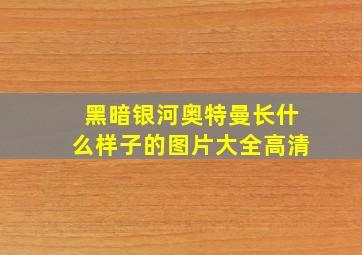 黑暗银河奥特曼长什么样子的图片大全高清